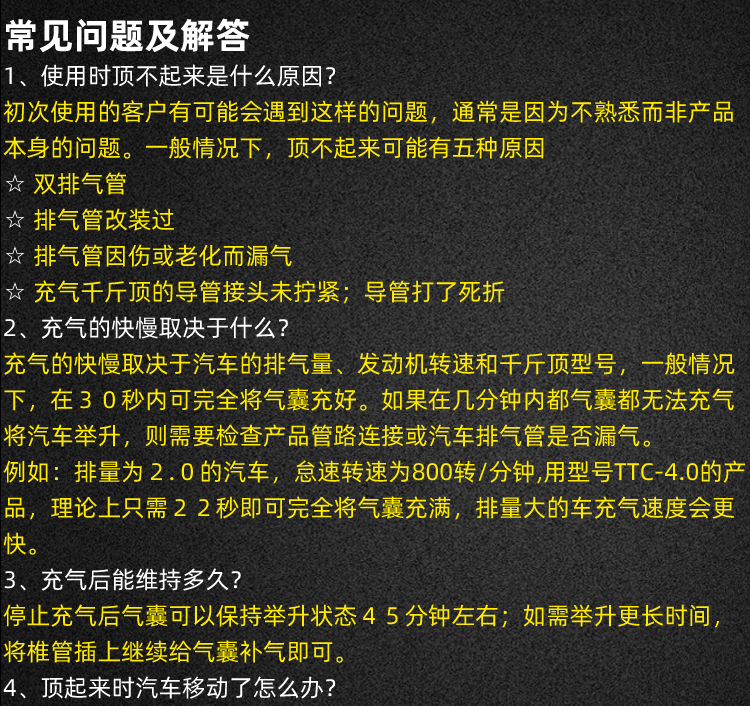 常见问题及解答
1、使用时顶不起来是什么原因?
初次使用的客户有可能会遇到这样的问题，通常是因为不熟悉而非产品本身的问题。一般情况下，顶不起来可能有五种原因
☆ 双排气管
☆ 排气管改装过
☆ 排气管因伤或老化而漏气
☆ 充气千斤顶的导管接头未拧紧；导管打了死折
2、充气的快慢取决于什么?
充气的快慢取决于汽车的排气量、发动机转速和千斤顶型号，一般情况下，在３０秒内可完全将气囊充好。如果在几分钟内都气囊都无法充气将汽车举升，则需要检查产品管路连接或汽车排气管是否漏气。
例如：排量为２.０的汽车，怠速转速为800转/分钟,用型号TTC-4.0的产品，理论上只需２２秒即可完全将气囊充满，排量大的车充气速度会更快。
3、充气后能维持多久?
停止充气后气囊可以保持举升状态４５分钟左右；如需举升更长时间，将椎管插上继续给气囊补气即可。
4、顶起来时汽车移动了怎么办?